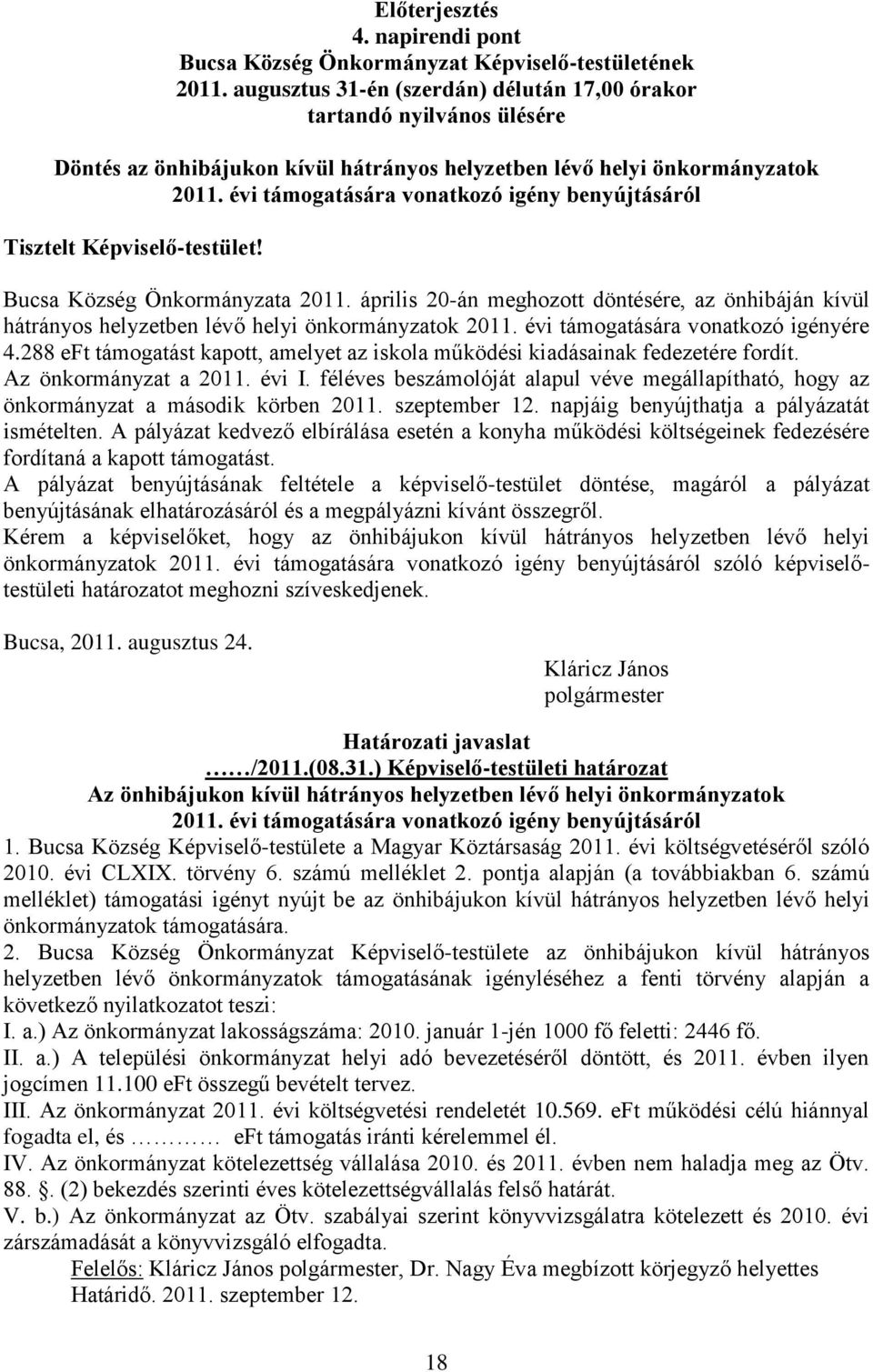 Előterjesztés
4. napirendi pont
Bucsa Község Önkormányzat Képviselő-testületének
2011. augusztus 31-én (szerdán) délután 17,00 órakor
tartandó nyilvános ülésére

Döntés az önhibájukon kívül hátrányos helyzetben lévő helyi önkormányzatok
2011. évi támogatására vonatkozó igény benyújtásáról

Tisztelt Képviselő-testület!

Bucsa Község Önkormányzata 2011. április 20-án meghozott döntésére, az önhibáján kívül hátrányos helyzetben lévő helyi önkormányzatok 2011. évi támogatására vonatkozó igényére 4.288 eFt támogatást kapott, amelyet az iskola működési kiadásainak fedezetére fordít.
Az önkormányzat a 2011. évi I. féléves beszámolóját alapul véve megállapítható, hogy az önkormányzat a második körben 2011. szeptember 12. napjáig benyújthatja a pályázatát ismételten. A pályázat kedvező elbírálása esetén a konyha működési költségeinek fedezésére fordítaná a kapott támogatást.
A pályázat benyújtásának feltétele a képviselő-testület döntése, magáról a pályázat benyújtásának elhatározásáról és a megpályázni kívánt összegről.
Kérem a képviselőket, hogy az önhibájukon kívül hátrányos helyzetben lévő helyi önkormányzatok 2011. évi támogatására vonatkozó igény benyújtásáról szóló képviselő-testületi határozatot meghozni szíveskedjenek.

Bucsa, 2011. augusztus 24.

Kláricz János
polgármester

Határozati javaslat
……/2011.(08.31.) Képviselő-testületi határozat
Az önhibájukon kívül hátrányos helyzetben lévő helyi önkormányzatok
2011. évi támogatására vonatkozó igény benyújtásáról
1. Bucsa Község Képviselő-testülete a Magyar Köztársaság 2011. évi költségvetéséről szóló 2010. évi CLXIX. törvény 6. számú melléklet 2. pontja alapján (a továbbiakban 6. számú melléklet) támogatási igényt nyújt be az önhibájukon kívül hátrányos helyzetben lévő helyi önkormányzatok támogatására.
2. Bucsa Község Önkormányzat Képviselő-testülete az önhibájukon kívül hátrányos helyzetben lévő önkormányzatok támogatásának igényléséhez a fenti törvény alapján a következő nyilatkozatot teszi:
I. a.) Az önkormányzat lakosságszáma: 2010. január 1-jén 1000 fő feletti: 2446 fő.
II. a.) A települési önkormányzat helyi adó bevezetéséről döntött, és 2011. évben ilyen jogcímen 11.100 eFt összegű bevételt tervez.
III. Az önkormányzat 2011. évi költségvetési rendeletét 10.569. eFt működési célú hiánnyal fogadta el, és ………… eFt támogatás iránti kérelemmel él.
IV. Az önkormányzat kötelezettség vállalása 2010. és 2011. évben nem haladja meg az Ötv. 88. §. (2) bekezdés szerinti éves kötelezettségvállalás felső határát.
V. b.) Az önkormányzat az Ötv. szabályai szerint könyvvizsgálatra kötelezett és 2010. évi zárszámadását a könyvvizsgáló elfogadta.
Felelős: Kláricz János polgármester, Dr. Nagy Éva megbízott körjegyző helyettes
Határidő. 2011. szeptember 12.

18